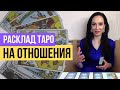 РАСКЛАД ТАРО
НА ОТНОШЕНИЯ